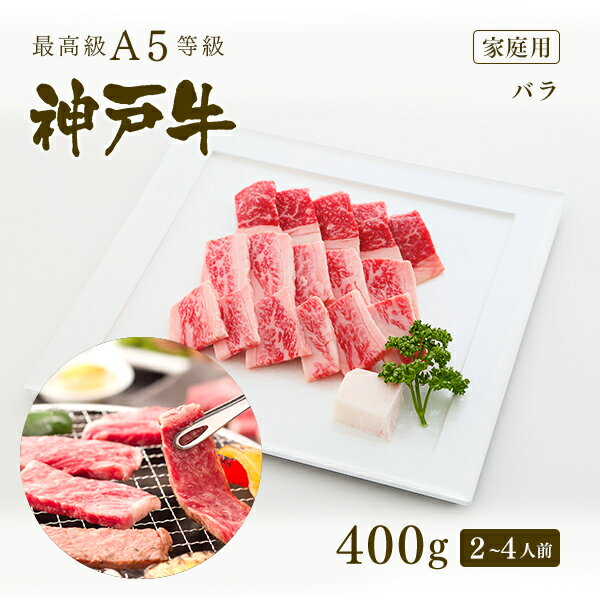 最高級A5等級
神戸牛

家庭用
バラ

400g 2~4人前